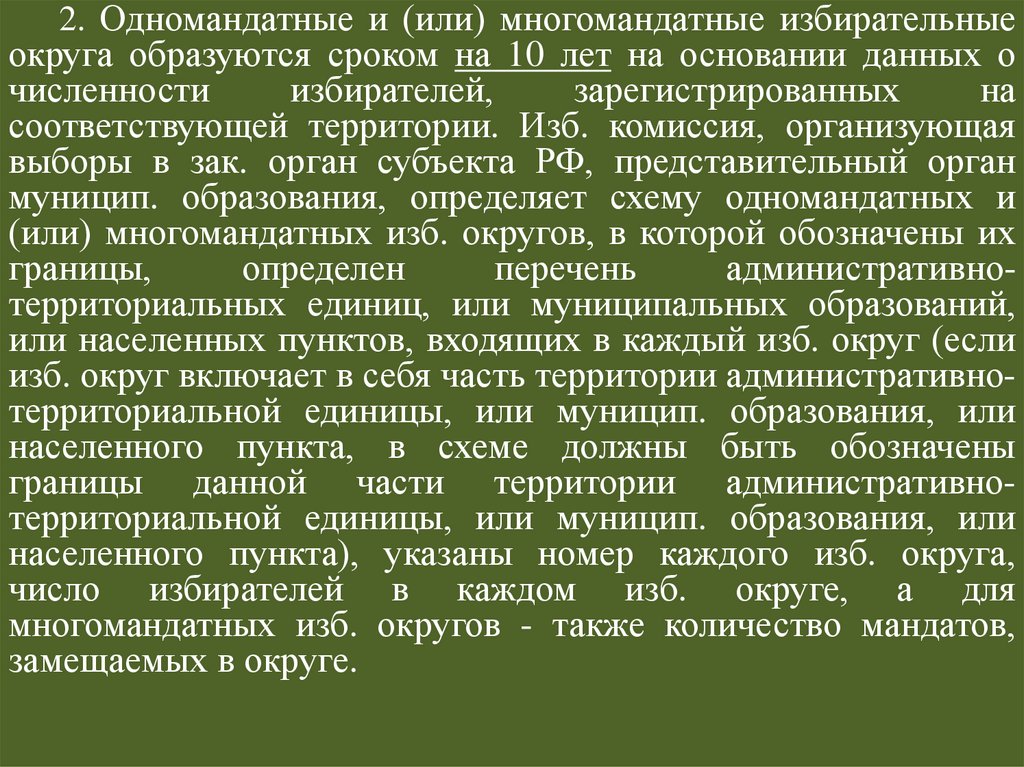 2. Одномандатные и (или) многомандатные избирательные округа образуются сроком на 10 лет на основании данных о численности избирателей, зарегистрированных на соответствующей территории. Изб. комиссия, организующая выборы в зак. орган субъекта РФ, представительный орган муницип. образования, определяет схему одномандатных и (или) многомандатных изб. округов, в которой обозначены их границы, определен перечень административно-территориальных единиц, или муниципальных образований, или населенных пунктов, входящих в каждый изб. округ (если изб. округ включает в себя часть территории административно-территориальной единицы, или муницип. образования, или населенного пункта, в схеме должны быть обозначены границы данной части территории административно-территориальной единицы, или муницип. образования, или населенного пункта), указаны номер каждого изб. округа, число избирателей в каждом изб. округе, а для многомандатных изб. округов - также количество мандатов, замещаемых в округе.